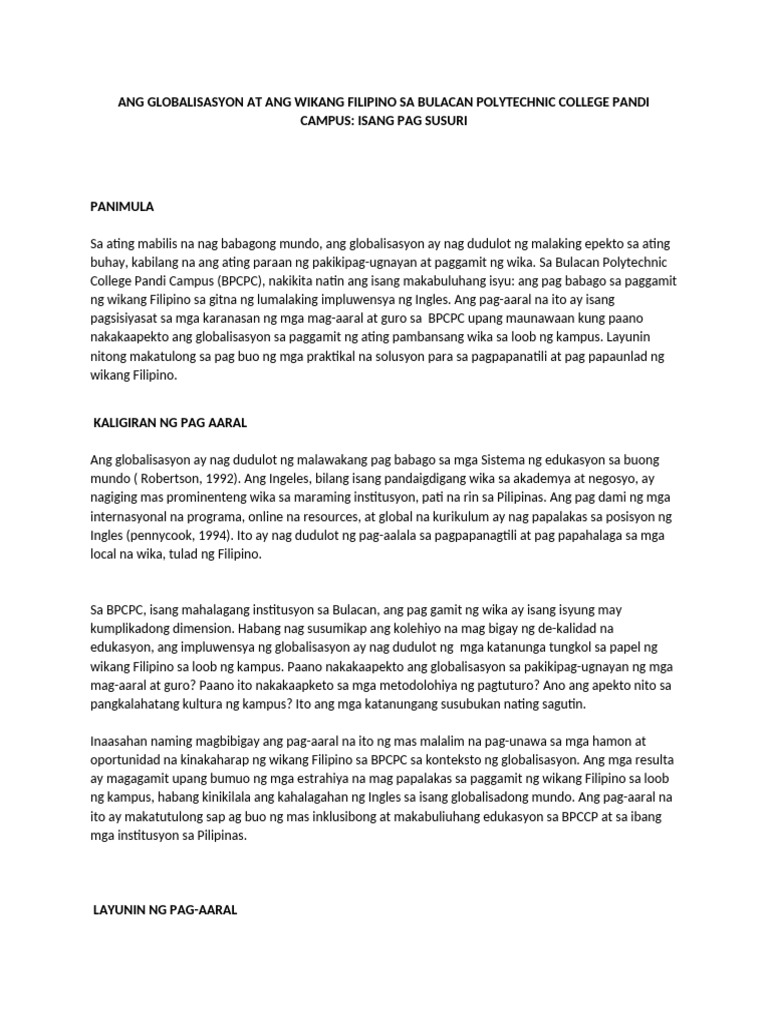 ANG GLOBALISASYON AT ANG WIKANG FILIPINO SA BULACAN POLYTECHNIC COLLEGE PANDI CAMPUS: ISANG PAG SUSURI

PANIMULA

Sa ating mabilis na nag babagong mundo, ang globalisasyon ay nag dudulot ng malaking epekto sa ating buhay, kabilang na ang ating paraan ng pakikipag-ugnayan at paggamit ng wika. Sa Bulacan Polytechnic College Pandi Campus (BPCPC), nakikita natin ang isang makabuluhang isyu: ang pag babago sa paggamit ng wikang Filipino sa gitna ng lumalaking impluwensya ng Ingles. Ang pag-aaral na ito ay isang pagsisiyasat sa mga karanasan ng mga mag-aaral at guro sa BPCPC upang maunawaan kung paano nakakaapekto ang globalisasyon sa paggamit ng ating pambansang wika sa loob ng kampus. Layunin nitong makatulong sa pag buo ng mga praktikal na solusyon para sa pagpapanatili at pag papaunlad ng wikang Filipino.

KALIGIRAN NG PAG AARAL

Ang globalisasyon ay nag dudulot ng malawakang pag babago sa mga Sistema ng edukasyon sa buong mundo ( Robertson, 1992). Ang Ingeles, bilang isang pandaigdigang wika sa akademya at negosyo, ay nagiging mas prominenteng wika sa maraming institusyon, pati na rin sa Pilipinas. Ang pag dami ng mga internasyonal na programa, online na resources, at global na kurikulum ay nag papalakas sa posisyon ng Ingles (pennycook, 1994). Ito ay nag dudulot ng pag-aalala sa pagpapanagtili at pag papahalaga sa mga local na wika, tulad ng Filipino.

Sa BPCPC, isang mahalagang institusyon sa Bulacan, ang pag gamit ng wika ay isang isyung may kumplikadong dimension. Habang nag susumikap ang kolehiyo na mag bigay ng de-kalidad na edukasyon, ang impluwensya ng globalisasyon ay nag dudulot ng mga katanunga tungkol sa papel ng wikang Filipino sa loob ng kampus. Paano nakakaapekto ang globalisasyon sa pakikipag-ugnayan ng mga mag-aaral at guro? Paano ito nakakaapketo sa mga metodolohiya ng pagtuturo? Ano ang apekto nito sa pangkalahatang kultura ng kampus? Ito ang mga katanungang susubukan nating sagutin.

Inaasahan naming magbibigay ang pag-aaral na ito ng mas malalim na pag-unawa sa mga hamon at oportunidad na kinakaharap ng wikang Filipino sa BPCPC sa konteksto ng globalisasyon. Ang mga resulta ay magagamit upang bumuo ng mga estrahiya na mag papalakas sa paggamit ng wikang Filipino sa loob ng kampus, habang kinikilala ang kahalagahan ng Ingles sa isang globalisadong mundo. Ang pag-aaral na ito ay makatutulong sap ag buo ng mas inklusibong at makabuliuhang edukasyon sa BPCCP at sa ibang mga institusyon sa Pilipinas.

LAYUNIN NG PAG-AARAL